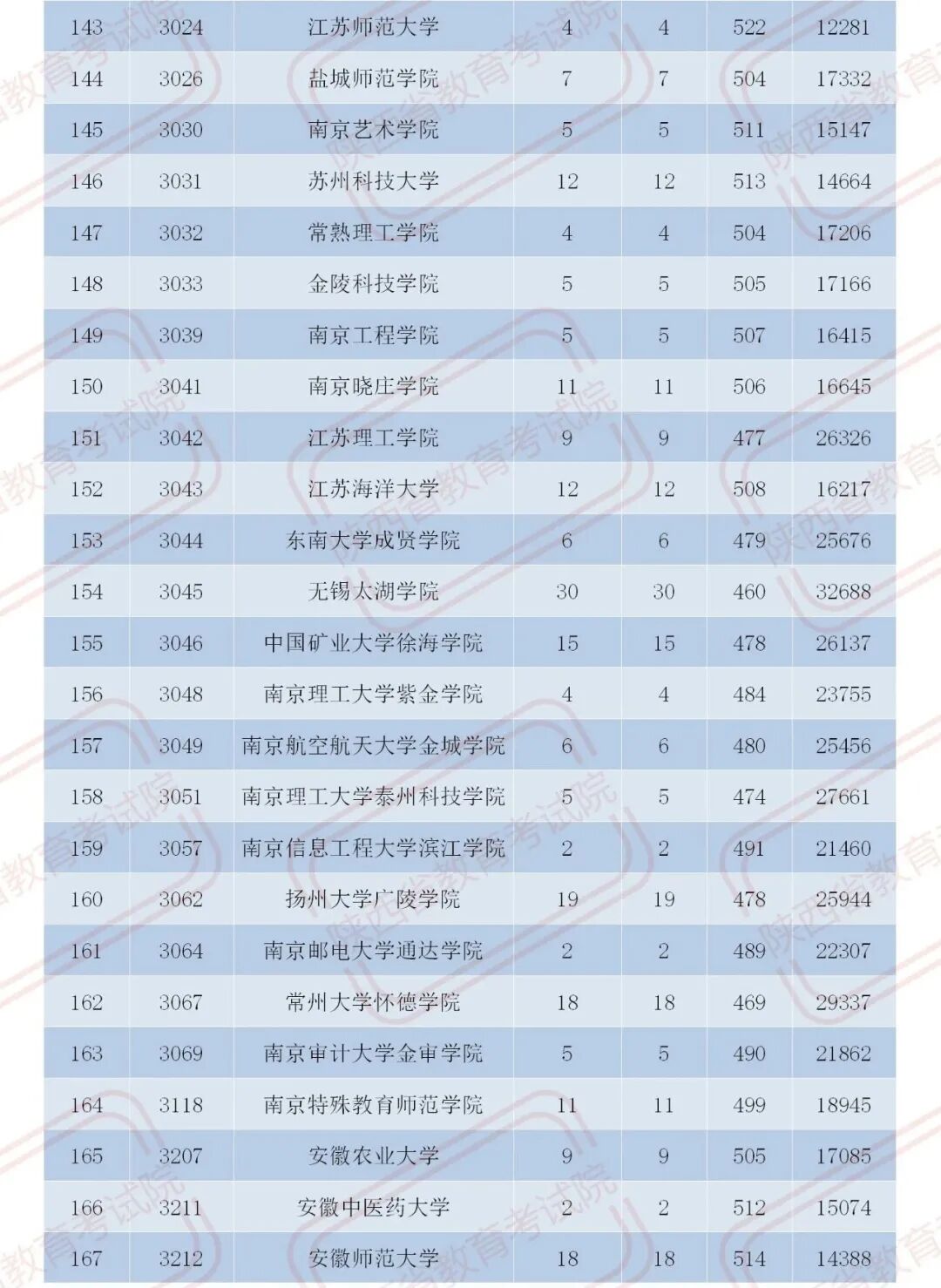 | 143 | 3024 | 江苏师范大学 | 4 | 4 | 522 | 12281 |
|---|---|---|---|---|---|---|
| 144 | 3026 | 盐城师范学院 | 7 | 7 | 504 | 17332 |
| 145 | 3030 | 南京艺术学院 | 5 | 5 | 511 | 15147 |
| 146 | 3031 | 苏州科技大学 | 12 | 12 | 513 | 14664 |
| 147 | 3032 | 常熟理工学院 | 4 | 4 | 504 | 17206 |
| 148 | 3033 | 金陵科技学院 | 5 | 5 | 505 | 17166 |
| 149 | 3039 | 南京工程学院 | 5 | 5 | 507 | 16415 |
| 150 | 3041 | 南京晓庄学院 | 11 | 11 | 506 | 16645 |
| 151 | 3042 | 江苏理工学院 | 9 | 9 | 477 | 26326 |
| 152 | 3043 | 江苏海洋大学 | 12 | 12 | 508 | 16217 |
| 153 | 3044 | 东南大学成贤学院 | 6 | 6 | 479 | 25676 |
| 154 | 3045 | 无锡太湖学院 | 30 | 30 | 460 | 32688 |
| 155 | 3046 | 中国矿业大学徐海学院 | 15 | 15 | 478 | 26137 |
| 156 | 3048 | 南京理工大学紫金学院 | 4 | 4 | 484 | 23755 |
| 157 | 3049 | 南京航空航天大学金城学院 | 6 | 6 | 480 | 25456 |
| 158 | 3051 | 南京理工大学泰州科技学院 | 5 | 5 | 474 | 27661 |
| 159 | 3057 | 南京信息工程大学滨江学院 | 2 | 2 | 491 | 21460 |
| 160 | 3062 | 扬州大学广陵学院 | 19 | 19 | 478 | 25944 |
| 161 | 3064 | 南京邮电大学通达学院 | 2 | 2 | 489 | 22307 |
| 162 | 3067 | 常州大学怀德学院 | 18 | 18 | 469 | 29337 |
| 163 | 3069 | 南京审计大学金审学院 | 5 | 5 | 490 | 21862 |
| 164 | 3118 | 南京特殊教育师范学院 | 11 | 11 | 499 | 18945 |
| 165 | 3207 | 安徽农业大学 | 9 | 9 | 505 | 17085 |
| 166 | 3211 | 安徽中医药大学 | 2 | 2 | 512 | 15074 |
| 167 | 3212 | 安徽师范大学 | 18 | 18 | 514 | 14388 |

陕西省教育考试院